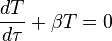 $\frac{dT}{d\tau} + \beta T = 0$